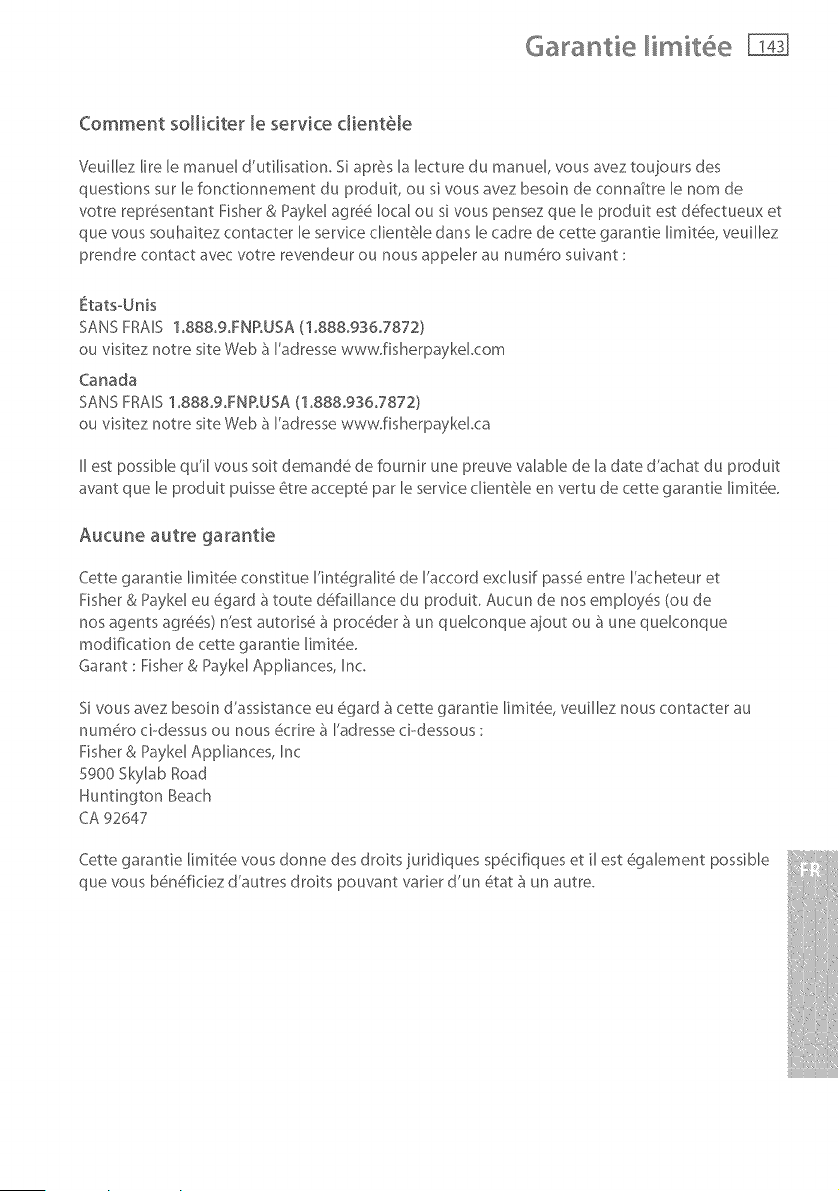 Garantie limitée 143

Comment solliciter le service clientèle

Veuillez lire le manuel d'utilisation. Si après la lecture du manuel, vous avez toujours des questions sur le fonctionnement du produit, ou si vous avez besoin de connaître le nom de votre représentant Fisher & Paykel agréé local ou si vous pensez que le produit est défectueux et que vous souhaitez contacter le service clientèle dans le cadre de cette garantie limitée, veuillez prendre contact avec votre revendeur ou nous appeler au numéro suivant :

États-Unis
SANS FRAIS 1.888.9.FNP.USA (1.888.936.7872)
ou visitez notre site Web à l'adresse www.fisherpaykel.com

Canada
SANS FRAIS 1.888.9.FNP.USA (1.888.936.7872)
ou visitez notre site Web à l'adresse www.fisherpaykel.ca

Il est possible qu'il vous soit demandé de fournir une preuve valable de la date d'achat du produit avant que le produit puisse être accepté par le service clientèle en vertu de cette garantie limitée.

Aucune autre garantie

Cette garantie limitée constitue l'intégralité de l'accord exclusif passé entre l'acheteur et Fisher & Paykel eu égard à toute défaillance du produit. Aucun de nos employés (ou de nos agents agréés) n'est autorisé à procéder à un quelconque ajout ou à une quelconque modification de cette garantie limitée.
Garant : Fisher & Paykel Appliances, Inc.

Si vous avez besoin d'assistance eu égard à cette garantie limitée, veuillez nous contacter au numéro ci-dessus ou nous écrire à l'adresse ci-dessous :
Fisher & Paykel Appliances, Inc
5900 Skylab Road
Huntington Beach
CA 92647

Cette garantie limitée vous donne des droits juridiques spécifiques et il est également possible que vous bénéficiez d'autres droits pouvant varier d'un état à un autre.

FR